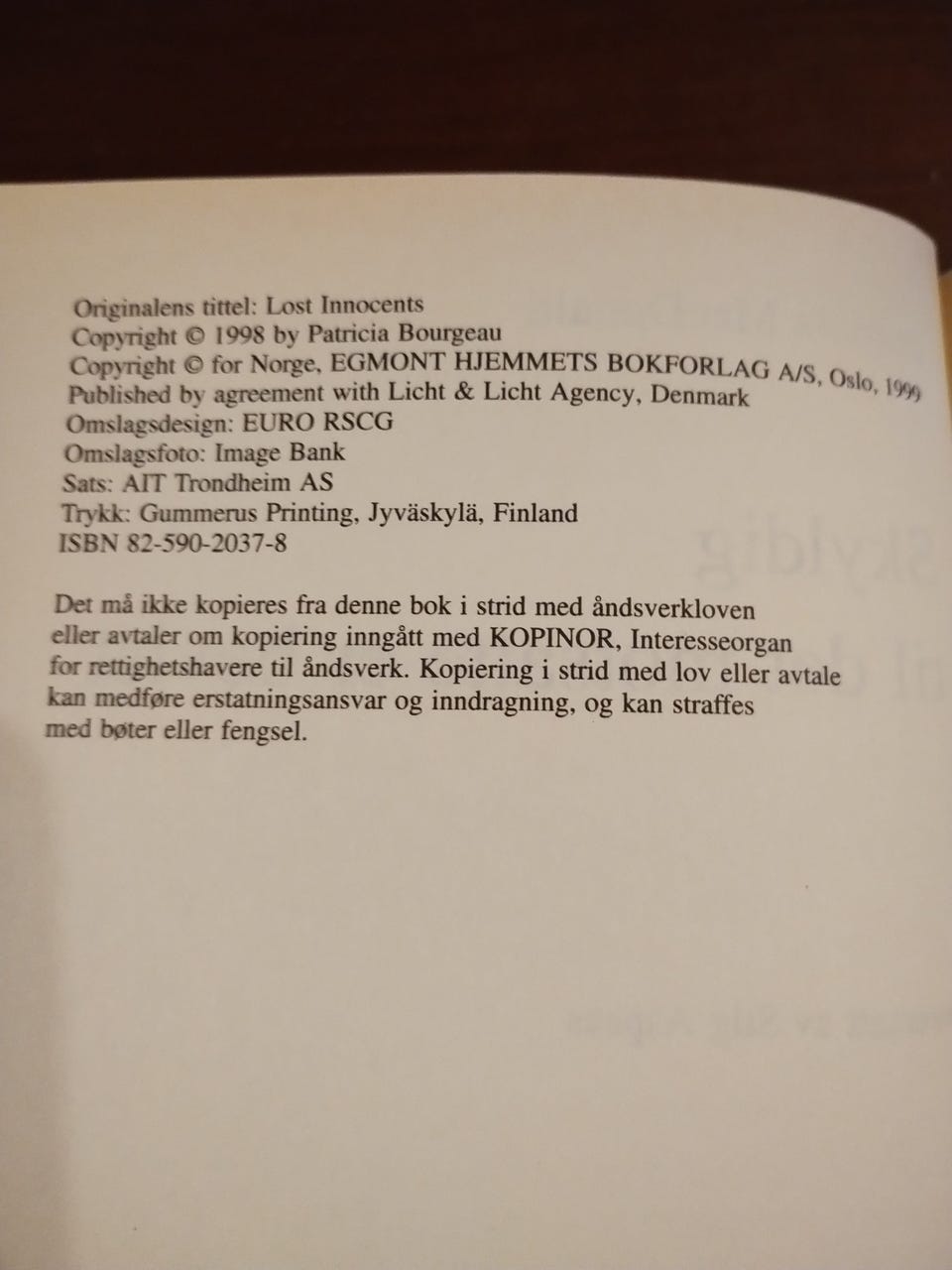 Originalens tittel: Lost Innocents
Copyright © 1998 by Patricia Bourgeau
Copyright © for Norge, EGMONT HJEMMETS BOKFORLAG A/S, Oslo, 1999
Published by agreement with Licht & Licht Agency, Denmark
Omslagsdesign: EURO RSCG
Omslagsfoto: Image Bank
Sats: AIT Trondheim AS
Trykk: Gummerus Printing, Jyväskylä, Finland
ISBN 82-590-2037-8

Det må ikke kopieres fra denne bok i strid med åndsverkloven eller avtaler om kopiering inngått med KOPINOR, Interesseorgan for rettighetshavere til åndsverk. Kopiering i strid med lov eller avtale kan medføre erstatningsansvar og inndragning, og kan straffes med bøter eller fengsel.